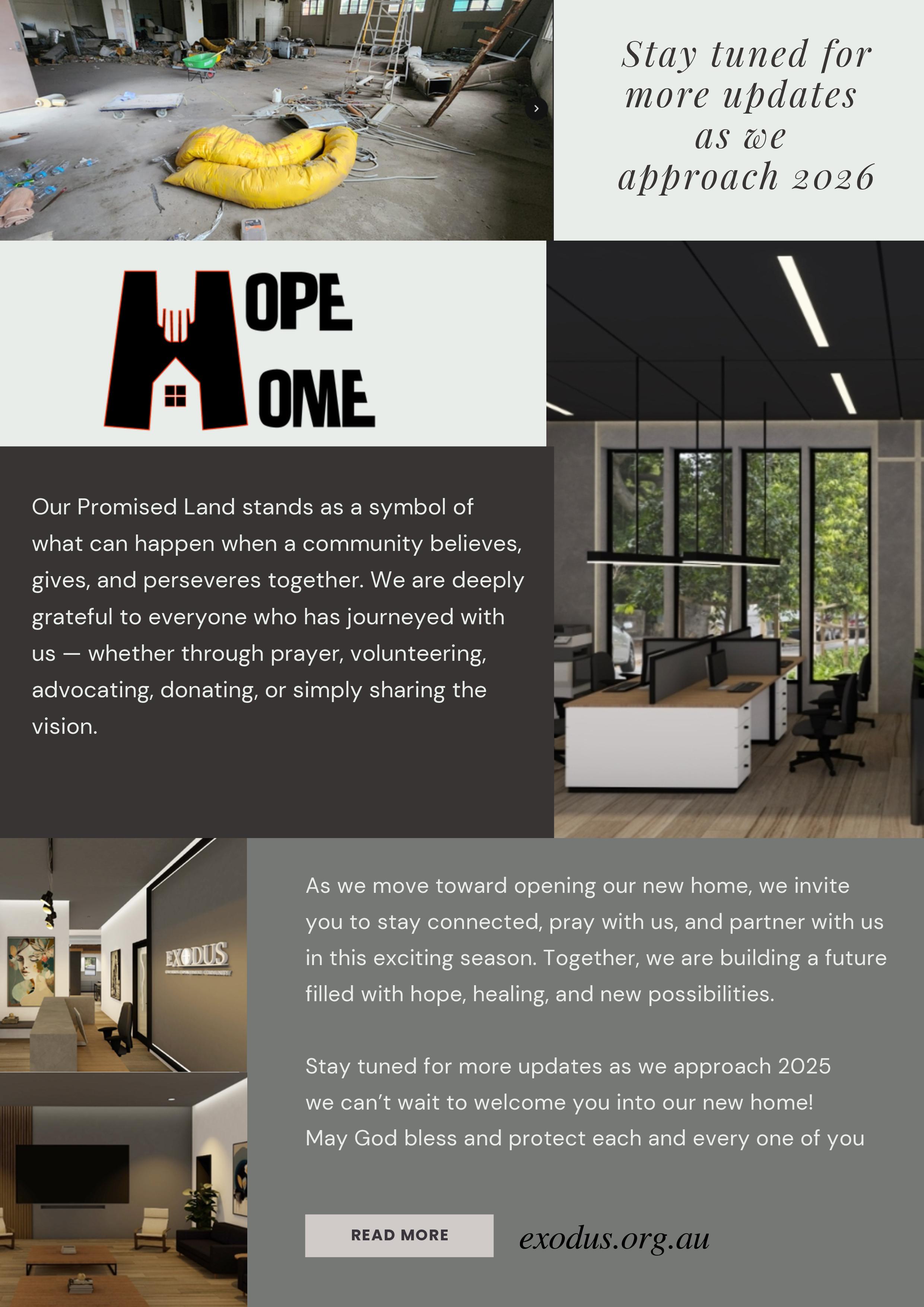 Stay tuned for more updates as we approach 2026

HOPE HOME

Our Promised Land stands as a symbol of what can happen when a community believes, gives, and perseveres together. We are deeply grateful to everyone who has journeyed with us — whether through prayer, volunteering, advocating, donating, or simply sharing the vision.

EXODUS

As we move toward opening our new home, we invite you to stay connected, pray with us, and partner with us in this exciting season. Together, we are building a future filled with hope, healing, and new possibilities.

Stay tuned for more updates as we approach 2025
we can't wait to welcome you into our new home!
May God bless and protect each and every one of you

READ MORE

exodus.org.au